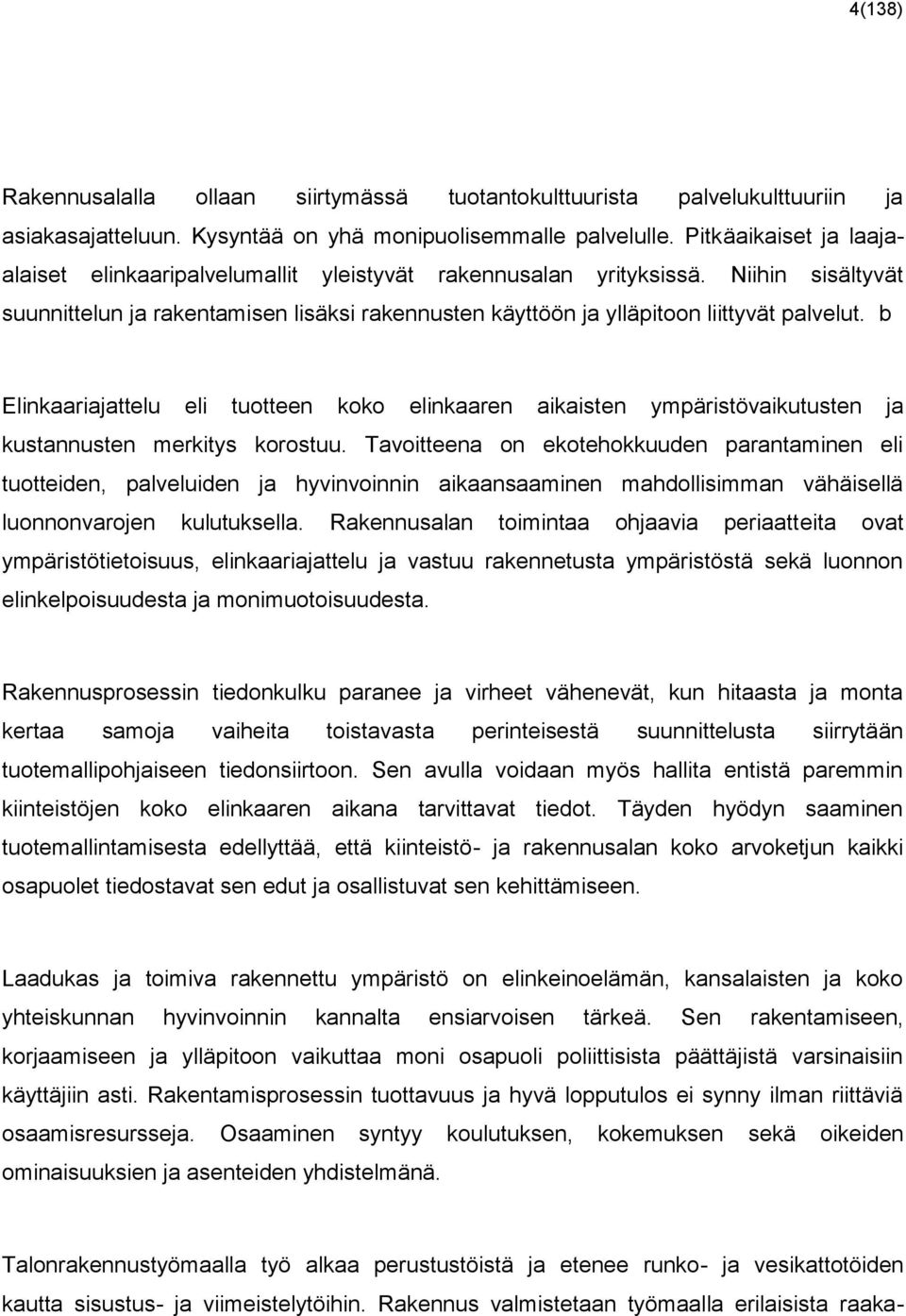 4(138)

Rakennusalalla ollaan siirtymässä tuotantokulttuurista palvelukulttuuriin ja asiakasajatteluun. Kysyntää on yhä monipuolisemmalle palvelulle. Pitkäaikaiset ja laaja-alaiset elinkaaripalvelumallit yleistyvät rakennusalan yrityksissä. Niihin sisältyvät suunnittelun ja rakentamisen lisäksi rakennusten käyttöön ja ylläpitoon liittyvät palvelut. b

Elinkaariajattelu eli tuotteen koko elinkaaren aikaisten ympäristövaikutusten ja kustannusten merkitys korostuu. Tavoitteena on ekotehokkuuden parantaminen eli tuotteiden, palveluiden ja hyvinvoinnin aikaansaaminen mahdollisimman vähäisellä luonnonvarojen kulutuksella. Rakennusalan toimintaa ohjaavia periaatteita ovat ympäristötietoisuus, elinkaariajattelu ja vastuu rakennetusta ympäristöstä sekä luonnon elinkelpoisuudesta ja monimuotoisuudesta.

Rakennusprosessin tiedonkulku paranee ja virheet vähenevät, kun hitaasta ja monta kertaa samoja vaiheita toistavasta perinteisestä suunnittelusta siirrytään tuotemallipohjaiseen tiedonsiirtoon. Sen avulla voidaan myös hallita entistä paremmin kiinteistöjen koko elinkaaren aikana tarvittavat tiedot. Täyden hyödyn saaminen tuotemallintamisesta edellyttää, että kiinteistö- ja rakennusalan koko arvoketjun kaikki osapuolet tiedostavat sen edut ja osallistuvat sen kehittämiseen.

Laadukas ja toimiva rakennettu ympäristö on elinkeinoelämän, kansalaisten ja koko yhteiskunnan hyvinvoinnin kannalta ensiarvoisen tärkeä. Sen rakentamiseen, korjaamiseen ja ylläpitoon vaikuttaa moni osapuoli poliittisista päättäjistä varsinaisiin käyttäjiin asti. Rakentamisprosessin tuottavuus ja hyvä lopputulos ei synny ilman riittäviä osaamisresursseja. Osaaminen syntyy koulutuksen, kokemuksen sekä oikeiden ominaisuuksien ja asenteiden yhdistelmänä.

Talonrakennustyömaalla työ alkaa perustustöistä ja etenee runko- ja vesikattotöiden kautta sisustus- ja viimeistelytöihin. Rakennus valmistetaan työmaalla erilaisista raaka-